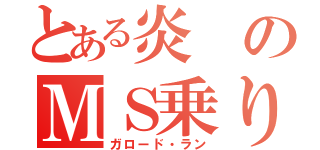 とある炎の
ＭＳ乗り
ガロード・ラン